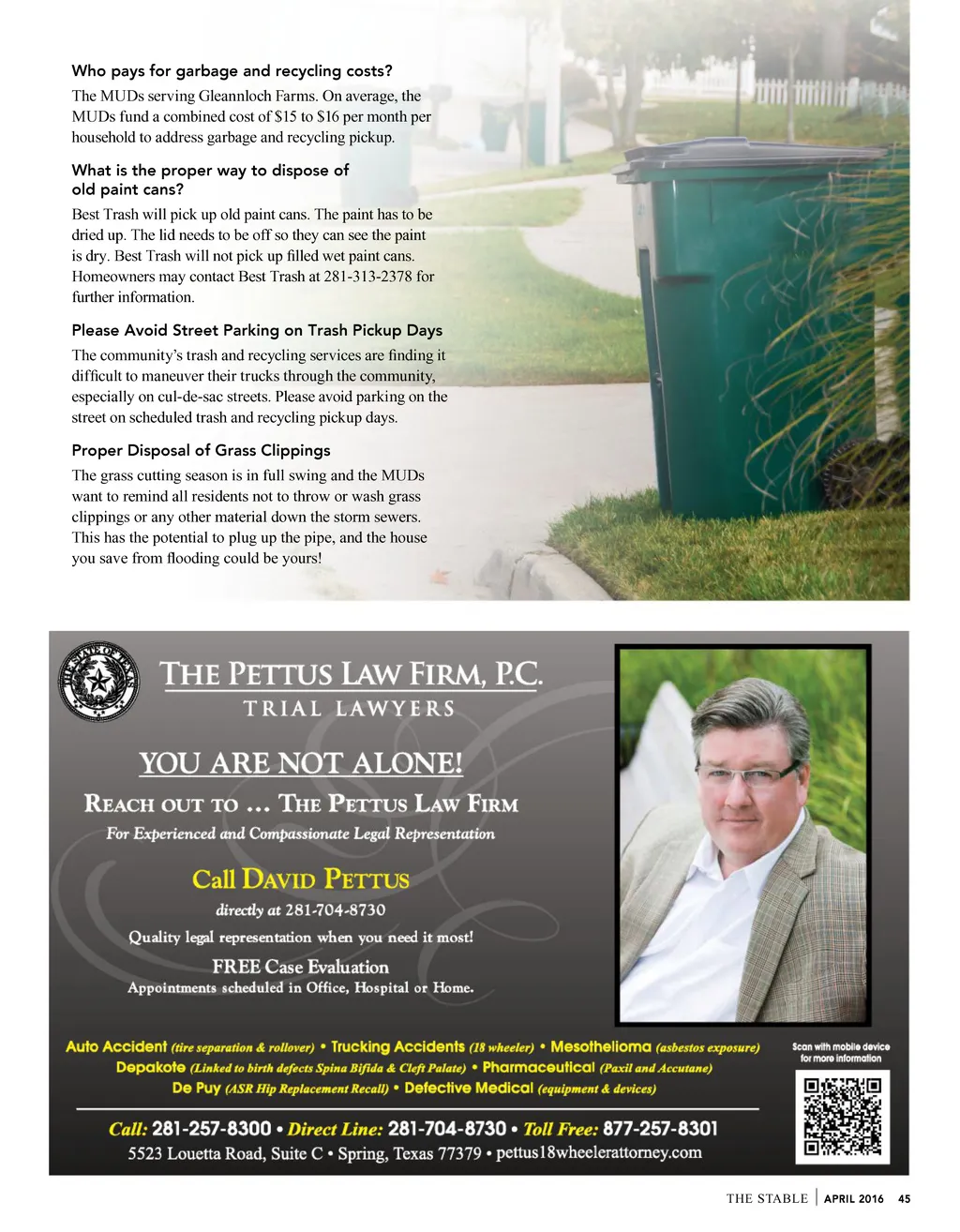 Who pays for garbage and recycling costs?

The MUDs serving Gleannloch Farms. On average, the MUDs fund a combined cost of $15 to $16 per month per household to address garbage and recycling pickup.

What is the proper way to dispose of old paint cans?

Best Trash will pick up old paint cans. The paint has to be dried up. The lid needs to be off so they can see the paint is dry. Best Trash will not pick up filled wet paint cans. Homeowners may contact Best Trash at 281-313-2378 for further information.

Please Avoid Street Parking on Trash Pickup Days

The community's trash and recycling services are finding it difficult to maneuver their trucks through the community, especially on cul-de-sac streets. Please avoid parking on the street on scheduled trash and recycling pickup days.

Proper Disposal of Grass Clippings

The grass cutting season is in full swing and the MUDs want to remind all residents not to throw or wash grass clippings or any other material down the storm sewers. This has the potential to plug up the pipe, and the house you save from flooding could be yours!

THE STATE OF TEXAS

THE PETTUS LAW FIRM, P.C.
TRIAL LAWYERS

YOU ARE NOT ALONE!

REACH OUT TO ... THE PETTUS LAW FIRM

For Experienced and Compassionate Legal Representation

Call DAVID PETTUS
directly at 281-704-8730
Quality legal representation when you need it most!
FREE Case Evaluation
Appointments scheduled in Office, Hospital or Home.

Auto Accident (tire separation & rollover) • Trucking Accidents (18 wheeler) • Mesothelioma (asbestos exposure)
Depakote (Linked to birth defects Spina Bifida & Cleft Palate) • Pharmaceutical (Paxil and Accutane)
De Puy (ASR Hip Replacement Recall) • Defective Medical (equipment & devices)

Scan with mobile device for more information

Call: 281-257-8300 • Direct Line: 281-704-8730 • Toll Free: 877-257-8301
5523 Louetta Road, Suite C • Spring, Texas 77379 • pettus18wheelerattorney.com

THE STABLE | APRIL 2016 45